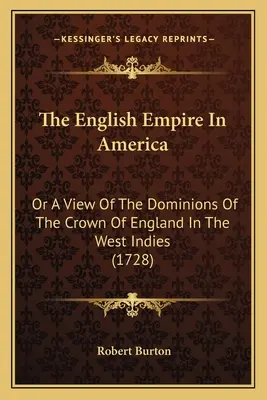 —KESSINGER'S LEGACY REPRINTS—

The English Empire In America

Or A View Of The Dominions Of The Crown Of England In The West Indies (1728)

Robert Burton